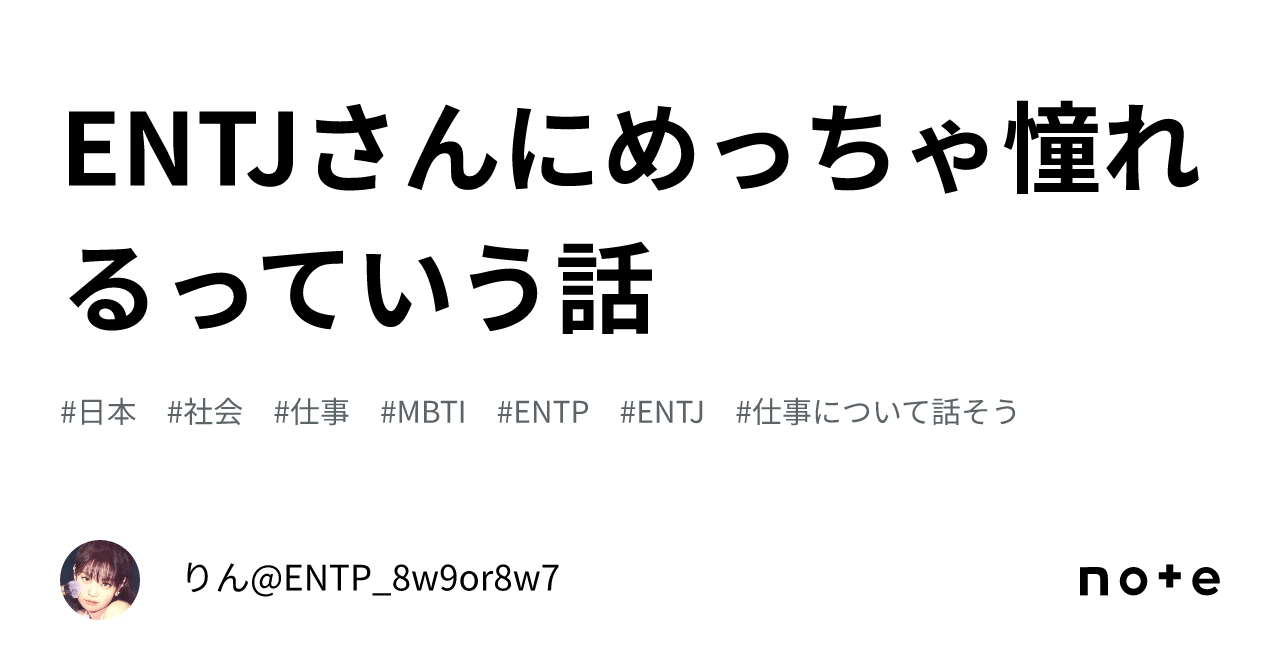 ENTJさんにめっちゃ憧れるっていう話

#日本　#社会　#仕事　#MBTI　#ENTP　#ENTJ　#仕事について話そう

りん@ENTP_8w9or8w7

note